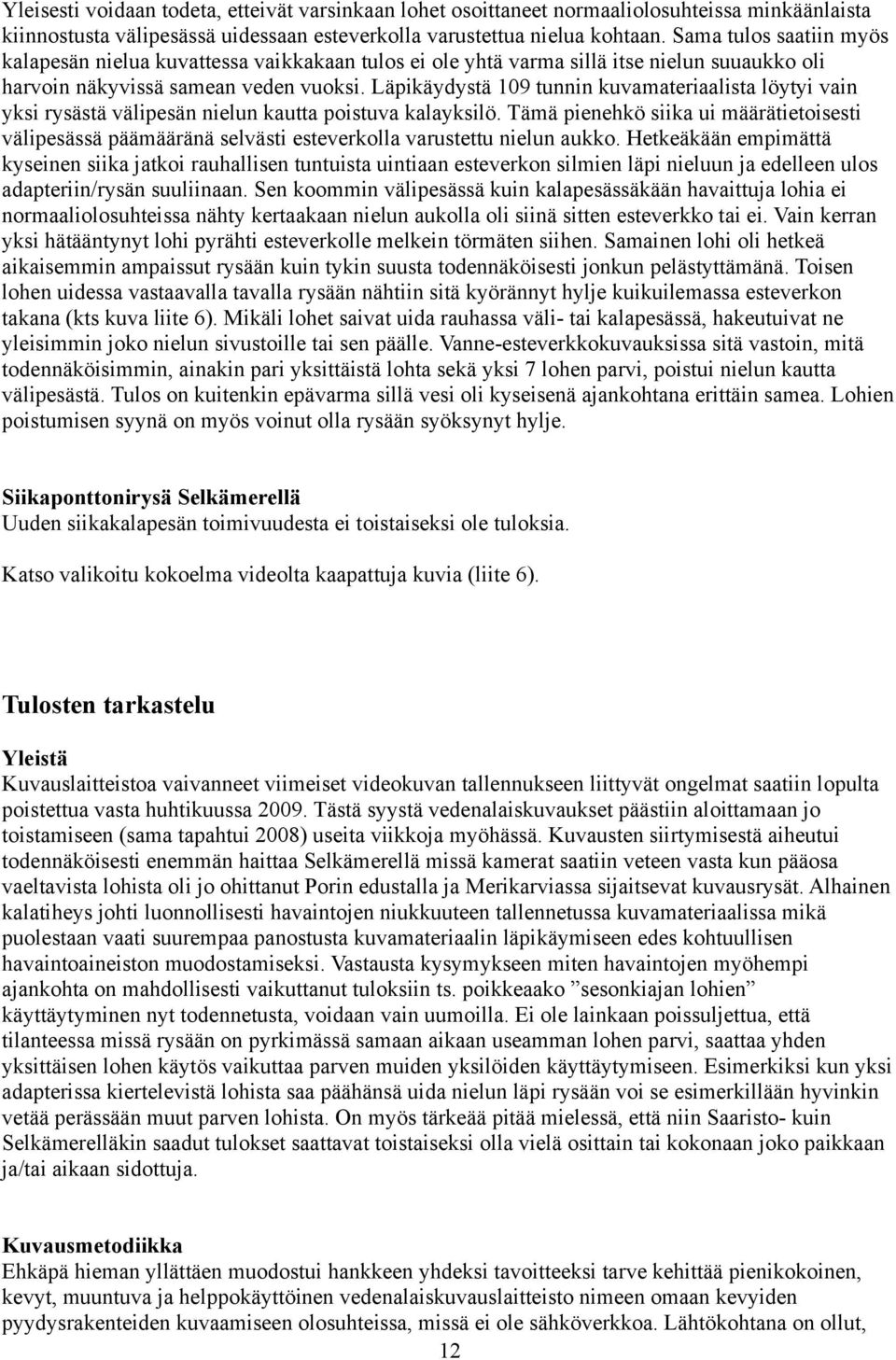 Yleisesti voidaan todeta, etteivät varsinkaan lohet osoittaneet normaaliolosuhteissa minkäänlaista kiinnostusta välipesässä uidessaan esteverkolla varustettua nielua kohtaan. Sama tulos saatiin myös kalapesän nielua kuvattessa vaikkakaan tulos ei ole yhtä varma sillä itse nielun suuaukko oli harvoin näkyvissä samean veden vuoksi. Läpikäydystä 109 tunnin kuvamateriaalista löytyi vain yksi rysästä välipesän nielun kautta poistuva kalayksilö. Tämä pienehkö siika ui määrätietoisesti välipesässä päämääränä selvästi esteverkolla varustettu nielun aukko. Hetkeäkään empimättä kyseinen siika jatkoi rauhallisen tuntuista uintiaan esteverkon silmien läpi nieluun ja edelleen ulos adapteriin/rysän suuliinaan. Sen koommin välipesässä kuin kalapesässäkään havaittuja lohia ei normaaliolosuhteissa nähty kertaakaan nielun aukolla oli siinä sitten esteverkko tai ei. Vain kerran yksi hätääntynyt lohi pyrähti esteverkolle melkein törmäten siihen. Samainen lohi oli hetkeä aikaisemmin ampaissut rysään kuin tykin suusta todennäköisesti jonkun pelästyttämänä. Toisen lohen uidessa vastaavalla tavalla rysään nähtiin sitä kyörännyt hylje kuikuilemassa esteverkon takana (kts kuva liite 6). Mikäli lohet saivat uida rauhassa väli- tai kalapesässä, hakeutuivat ne yleisimmin joko nielun sivustoille tai sen päälle. Vanne-esteverkkokuvauksissa sitä vastoin, mitä todennäköisimmin, ainakin pari yksittäistä lohta sekä yksi 7 lohen parvi, poistui nielun kautta välipesästä. Tulos on kuitenkin epävarma sillä vesi oli kyseisenä ajankohtana erittäin samea. Lohien poistumisen syynä on myös voinut olla rysään syöksynyt hylje.

Siikaponttonirysä Selkämerellä
Uuden siikakalapesän toimivuudesta ei toistaiseksi ole tuloksia.

Katso valikoitu kokoelma videolta kaapattuja kuvia (liite 6).

Tulosten tarkastelu

Yleistä
Kuvauslaitteistoa vaivanneet viimeiset videokuvan tallennukseen liittyvät ongelmat saatiin lopulta poistettua vasta huhtikuussa 2009. Tästä syystä vedenalaiskuvaukset päästiin aloittamaan jo toistamiseen (sama tapahtui 2008) useita viikkoja myöhässä. Kuvausten siirtymisestä aiheutui todennäköisesti enemmän haittaa Selkämerellä missä kamerat saatiin veteen vasta kun pääosa vaeltavista lohista oli jo ohittanut Porin edustalla ja Merikarviassa sijaitsevat kuvausrysät. Alhainen kalatiheys johti luonnollisesti havaintojen niukkuuteen tallennetussa kuvamateriaalissa mikä puolestaan vaati suurempaa panostusta kuvamateriaalin läpikäymiseen edes kohtuullisen havaintoaineiston muodostamiseksi. Vastausta kysymykseen miten havaintojen myöhempi ajankohta on mahdollisesti vaikuttanut tuloksiin ts. poikkeaako ”sesonkiajan lohien” käyttäytyminen nyt todennetusta, voidaan vain uumoilla. Ei ole lainkaan poissuljettua, että tilanteessa missä rysään on pyrkimässä samaan aikaan useamman lohen parvi, saattaa yhden yksittäisen lohen käytös vaikuttaa parven muiden yksilöiden käyttäytymiseen. Esimerkiksi kun yksi adapterissa kiertelevistä lohista saa päähänsä uida nielun läpi rysään voi se esimerkillään hyvinkin vetää perässään muut parven lohista. On myös tärkeää pitää mielessä, että niin Saaristo- kuin Selkämerelläkin saadut tulokset saattavat toistaiseksi olla vielä osittain tai kokonaan joko paikkaan ja/tai aikaan sidottuja.

Kuvausmetodiikka
Ehkäpä hieman yllättäen muodostui hankkeen yhdeksi tavoitteeksi tarve kehittää pienikokoinen, kevyt, muuntuva ja helppokäyttöinen vedenalaiskuvauslaitteisto nimeen omaan kevyiden pyydysrakenteiden kuvaamiseen olosuhteissa, missä ei ole sähköverkkoa. Lähtökohtana on ollut,

12